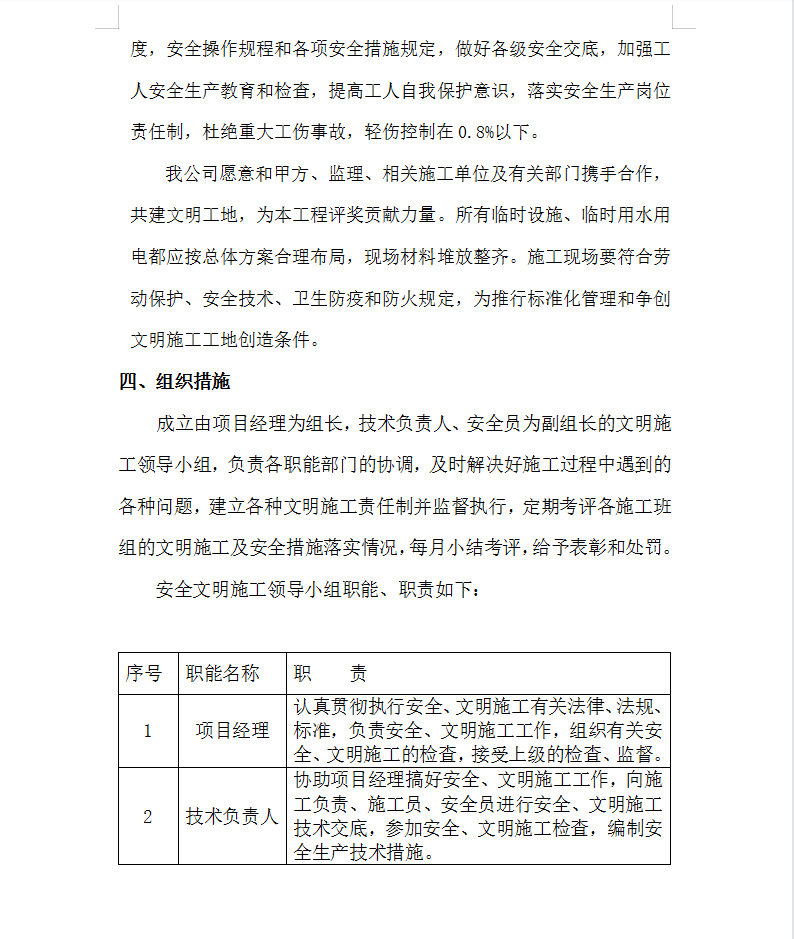 度，安全操作规程和各项安全措施规定，做好各级安全交底，加强工人安全生产教育和检查，提高工人自我保护意识，落实安全生产岗位责任制，杜绝重大工伤事故，轻伤控制在 0.8%以下。

我公司愿意和甲方、监理、相关施工单位及有关部门携手合作，共建文明工地，为本工程评奖贡献力量。所有临时设施、临时用水用电都应按总体方案合理布局，现场材料堆放整齐。施工现场要符合劳动保护、安全技术、卫生防疫和防火规定，为推行标准化管理和争创文明施工工地创造条件。

四、组织措施

成立由项目经理为组长，技术负责人、安全员为副组长的文明施工领导小组，负责各职能部门的协调，及时解决好施工过程中遇到的各种问题，建立各种文明施工责任制并监督执行，定期考评各施工班组的文明施工及安全措施落实情况，每月小结考评，给予表彰和处罚。

安全文明施工领导小组职能、职责如下：

| 序号 | 职能名称 | 职　　责 |
|---|---|---|
| 1 | 项目经理 | 认真贯彻执行安全、文明施工有关法律、法规、标准，负责安全、文明施工工作，组织有关安全、文明施工的检查，接受上级的检查、监督。 |
| 2 | 技术负责人 | 协助项目经理搞好安全、文明施工工作，向施工负责、施工员、安全员进行安全、文明施工技术交底，参加安全、文明施工检查，编制安全生产技术措施。 |